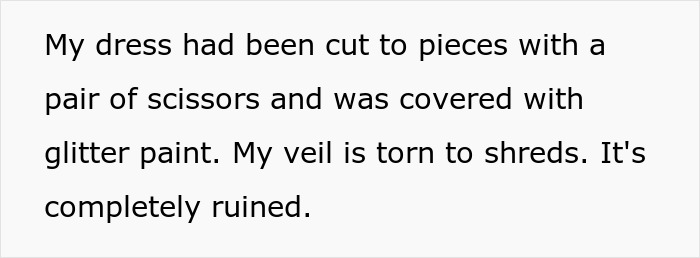 My dress had been cut to pieces with a pair of scissors and was covered with glitter paint. My veil is torn to shreds. It's completely ruined.